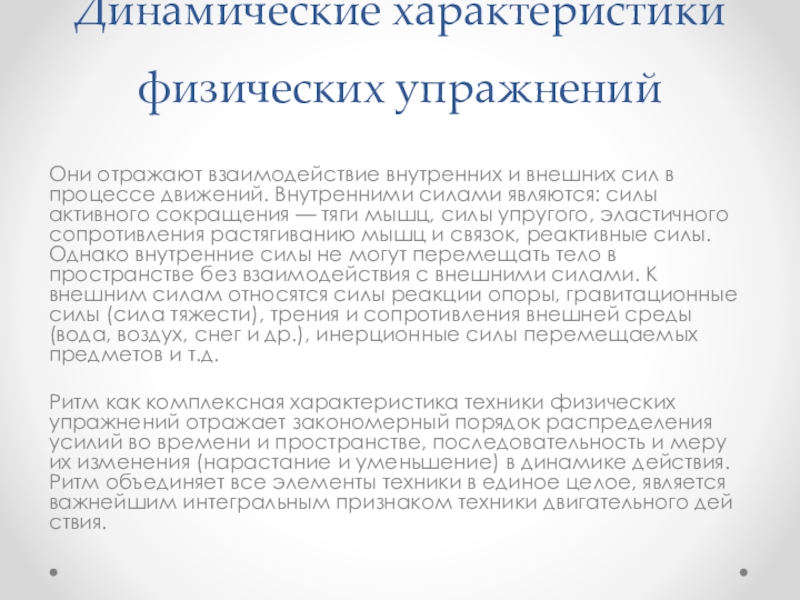 Динамические характеристики физических упражнений

Они отражают взаимодействие внутренних и внешних сил в процессе движений. Внутренними силами являются: силы активного сокращения — тяги мышц, силы упругого, эластичного сопротивления растягиванию мышц и связок, реактивные силы. Однако внутренние силы не могут перемещать тело в пространстве без взаимодействия с внешними силами. К внешним силам относятся силы реакции опоры, гравитационные силы (сила тяжести), трения и сопротивления внешней среды (вода, воздух, снег и др.), инерционные силы перемещаемых предметов и т.д.

Ритм как комплексная характеристика техники физических упражнений отражает закономерный порядок распределения усилий во времени и пространстве, последовательность и меру их изменения (нарастание и уменьшение) в динамике действия. Ритм объединяет все элементы техники в единое целое, является важнейшим интегральным признаком техники двигательного дей ствия.